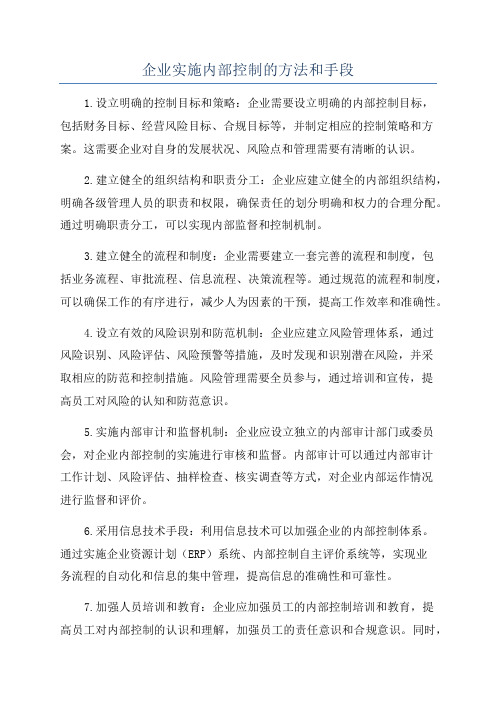 企业实施内部控制的方法和手段

1.设立明确的控制目标和策略：企业需要设立明确的内部控制目标，包括财务目标、经营风险目标、合规目标等，并制定相应的控制策略和方案。这需要企业对自身的发展状况、风险点和管理需要有清晰的认识。

2.建立健全的组织结构和职责分工：企业应建立健全的内部组织结构，明确各级管理人员的职责和权限，确保责任的划分明确和权力的合理分配。通过明确职责分工，可以实现内部监督和控制机制。

3.建立健全的流程和制度：企业需要建立一套完善的流程和制度，包括业务流程、审批流程、信息流程、决策流程等。通过规范的流程和制度，可以确保工作的有序进行，减少人为因素的干预，提高工作效率和准确性。

4.设立有效的风险识别和防范机制：企业应建立风险管理体系，通过风险识别、风险评估、风险预警等措施，及时发现和识别潜在风险，并采取相应的防范和控制措施。风险管理需要全员参与，通过培训和宣传，提高员工对风险的认知和防范意识。

5.实施内部审计和监督机制：企业应设立独立的内部审计部门或委员会，对企业内部控制的实施进行审核和监督。内部审计可以通过内部审计工作计划、风险评估、抽样检查、核实调查等方式，对企业内部运作情况进行监督和评价。

6.采用信息技术手段：利用信息技术可以加强企业的内部控制体系。通过实施企业资源计划（ERP）系统、内部控制自主评价系统等，实现业务流程的自动化和信息的集中管理，提高信息的准确性和可靠性。

7.加强人员培训和教育：企业应加强员工的内部控制培训和教育，提高员工对内部控制的认识和理解，加强员工的责任意识和合规意识。同时，